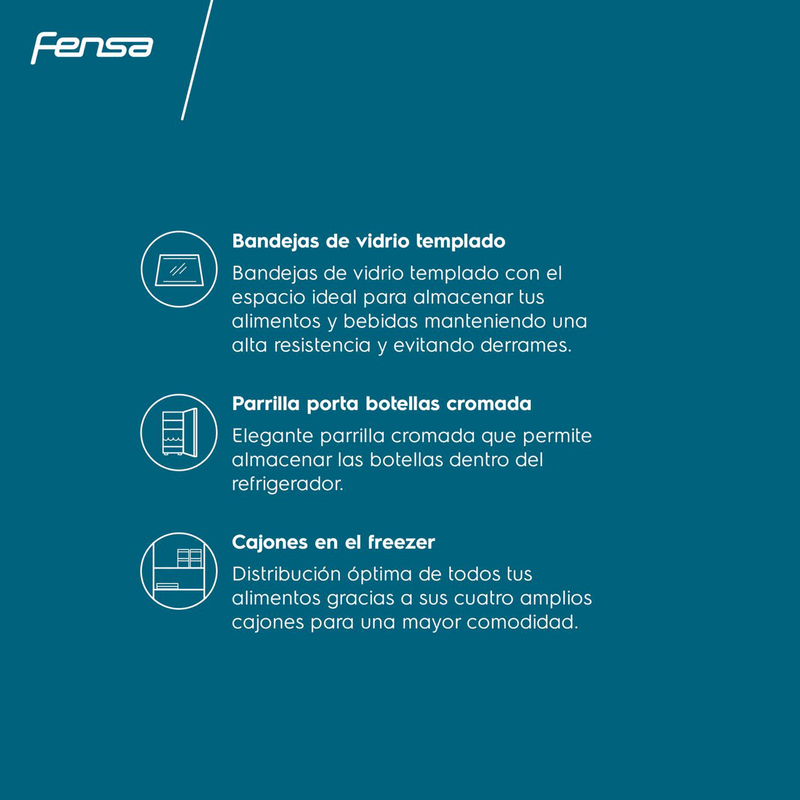 Fensa

Bandejas de vidrio templado
Bandejas de vidrio templado con el espacio ideal para almacenar tus alimentos y bebidas manteniendo una alta resistencia y evitando derrames.

Parrilla porta botellas cromada
Elegante parrilla cromada que permite almacenar las botellas dentro del refrigerador.

Cajones en el freezer
Distribución óptima de todos tus alimentos gracias a sus cuatro amplios cajones para una mayor comodidad.